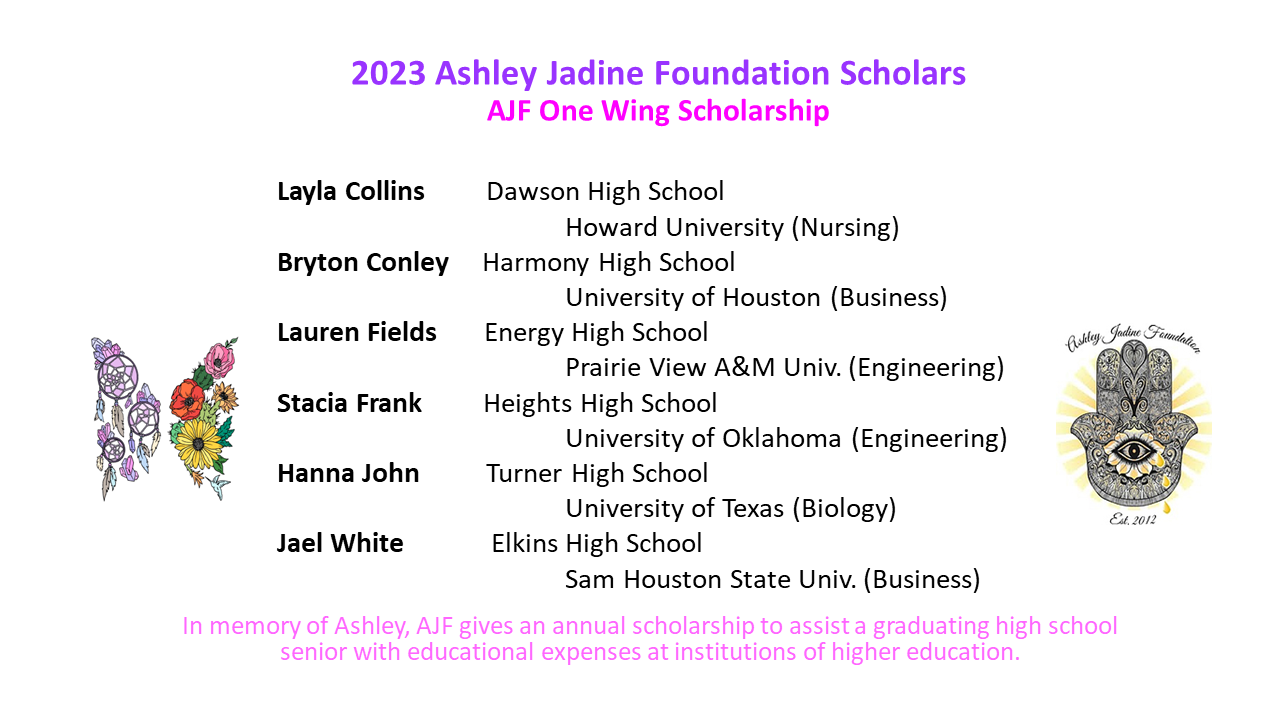 2023 Ashley Jadine Foundation Scholars
AJF One Wing Scholarship

Layla Collins Dawson High School
Howard University (Nursing)
Bryton Conley Harmony High School
University of Houston (Business)
Lauren Fields Energy High School
Prairie View A&M Univ. (Engineering)
Stacia Frank Heights High School
University of Oklahoma (Engineering)
Hanna John Turner High School
University of Texas (Biology)
Jael White Elkins High School
Sam Houston State Univ. (Business)

Ashley Jadine Foundation
Est. 2012

In memory of Ashley, AJF gives an annual scholarship to assist a graduating high school senior with educational expenses at institutions of higher education.